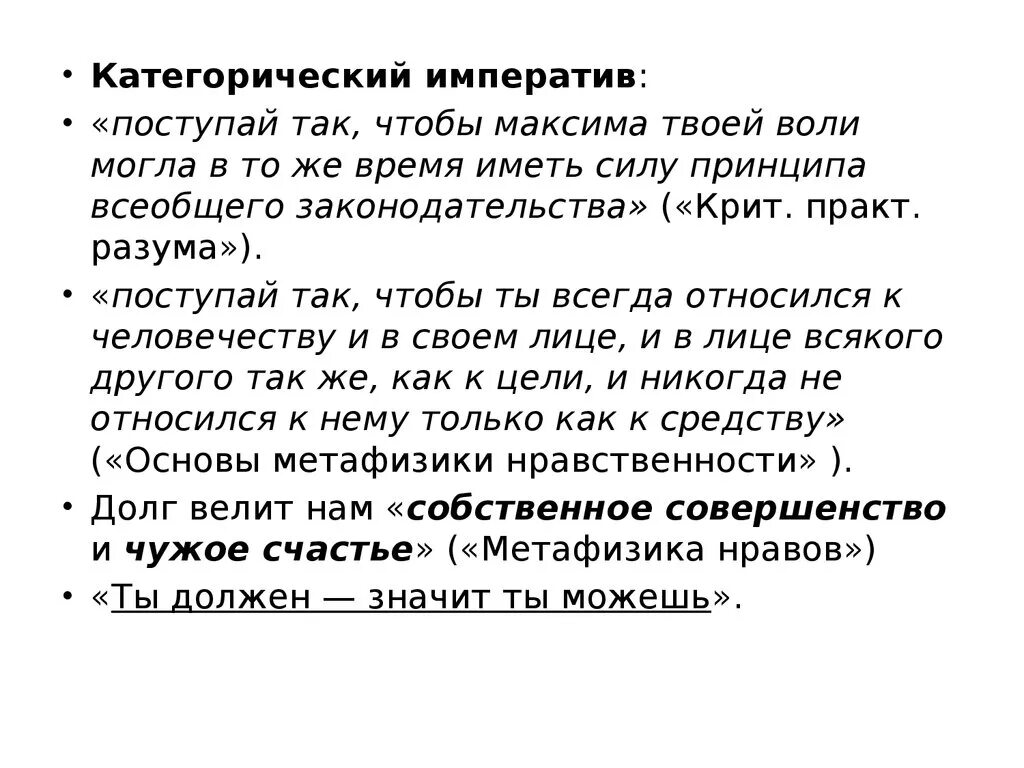 • Категорический императив:

• «поступай так, чтобы максима твоей воли могла в то же время иметь силу принципа всеобщего законодательства» («Крит. практ. разума»).

• «поступай так, чтобы ты всегда относился к человечеству и в своем лице, и в лице всякого другого так же, как к цели, и никогда не относился к нему только как к средству» («Основы метафизики нравственности» ).

• Долг велит нам «собственное совершенство и чужое счастье» («Метафизика нравов»)

• «Ты должен — значит ты можешь».